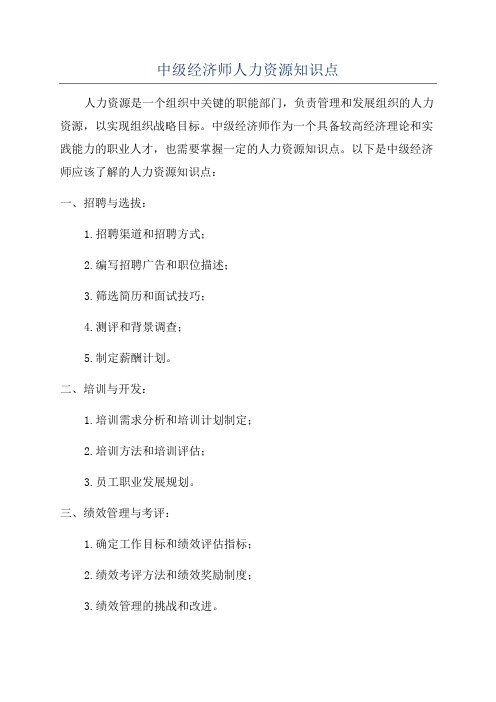 中级经济师人力资源知识点

人力资源是一个组织中关键的职能部门，负责管理和发展组织的人力资源，以实现组织战略目标。中级经济师作为一个具备较高经济理论和实践能力的职业人才，也需要掌握一定的人力资源知识点。以下是中级经济师应该了解的人力资源知识点：

一、招聘与选拔：

1.招聘渠道和招聘方式；

2.编写招聘广告和职位描述；

3.筛选简历和面试技巧；

4.测评和背景调查；

5.制定薪酬计划。

二、培训与开发：

1.培训需求分析和培训计划制定；

2.培训方法和培训评估；

3.员工职业发展规划。

三、绩效管理与考评：

1.确定工作目标和绩效评估指标；

2.绩效考评方法和绩效奖励制度；

3.绩效管理的挑战和改进。